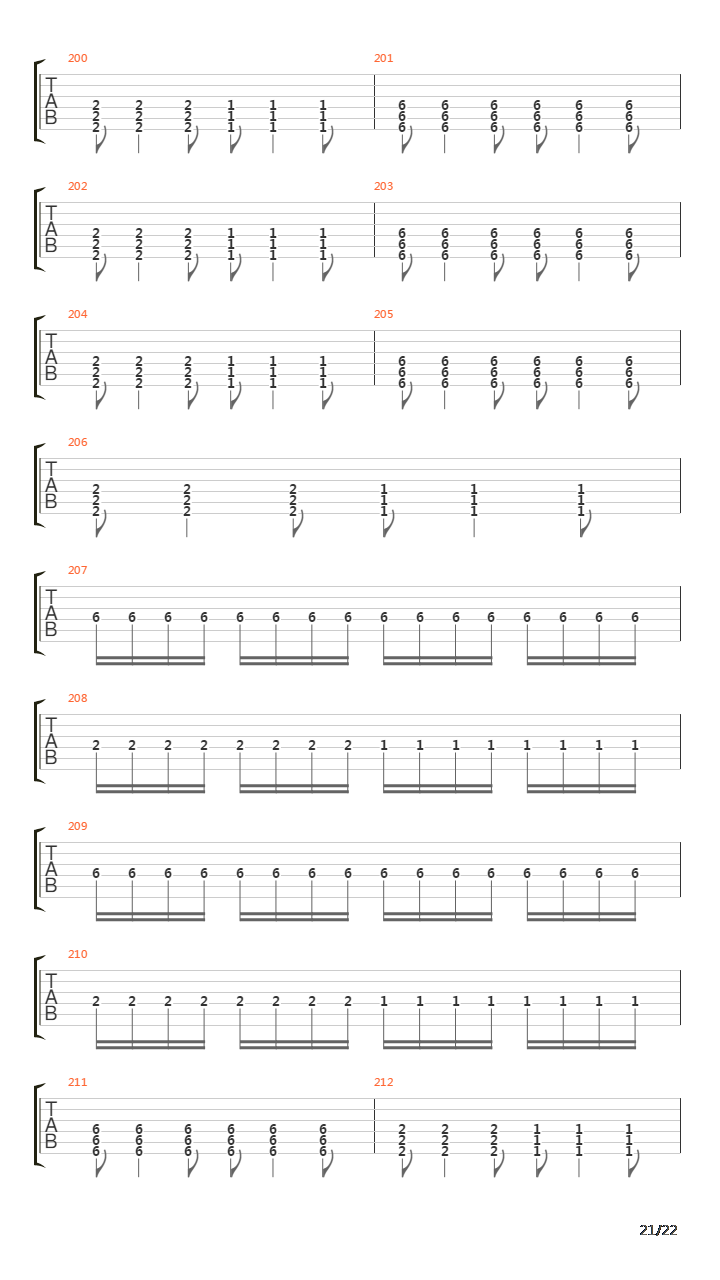 200
T
A
B
2 2 2 1 1 1
2 2 2 1 1 1
2 2 2 1 1 1

201
6 6 6 6 6 6
6 6 6 6 6 6
6 6 6 6 6 6

202
T
A
B
2 2 2 1 1 1
2 2 2 1 1 1
2 2 2 1 1 1

203
6 6 6 6 6 6
6 6 6 6 6 6
6 6 6 6 6 6

204
T
A
B
2 2 2 1 1 1
2 2 2 1 1 1
2 2 2 1 1 1

205
6 6 6 6 6 6
6 6 6 6 6 6
6 6 6 6 6 6

206
T
A
B
2 2 2 1 1 1
2 2 2 1 1 1
2 2 2 1 1 1

207
T
A
B
6 6 6 6 6 6 6 6 6 6 6 6 6 6 6 6

208
T
A
B
2 2 2 2 2 2 2 2 1 1 1 1 1 1 1 1

209
T
A
B
6 6 6 6 6 6 6 6 6 6 6 6 6 6 6 6

210
T
A
B
2 2 2 2 2 2 2 2 1 1 1 1 1 1 1 1

211
T
A
B
6 6 6 6 6 6
6 6 6 6 6 6
6 6 6 6 6 6

212
2 2 2 1 1 1
2 2 2 1 1 1
2 2 2 1 1 1

21/22